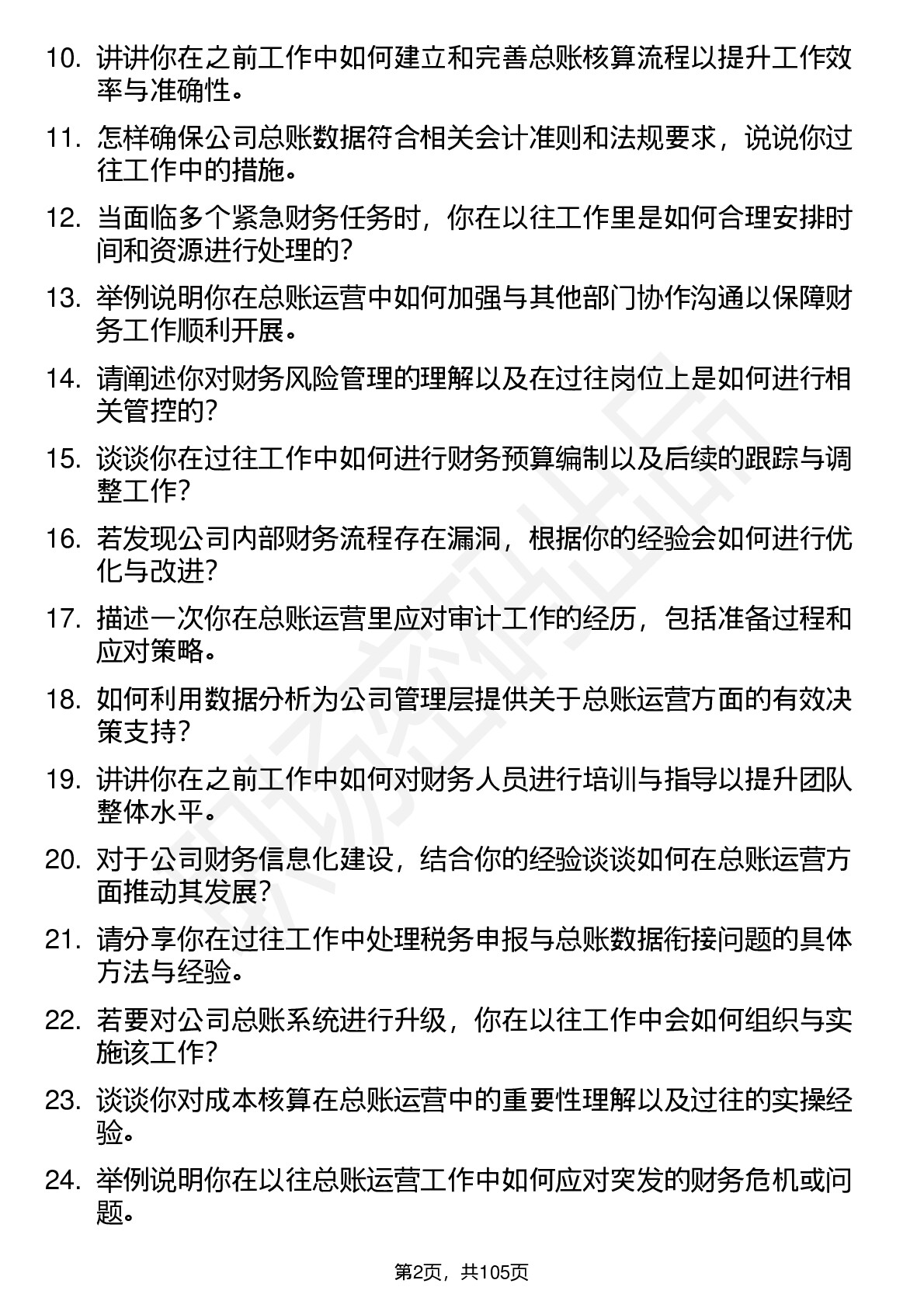 10. 讲讲你在之前工作中如何建立和完善总账核算流程以提升工作效率与准确性。

11. 怎样确保公司总账数据符合相关会计准则和法规要求，说说你过往工作中的措施。

12. 当面临多个紧急财务任务时，你在以往工作里是如何合理安排时间和资源进行处理的？

13. 举例说明你在总账运营中如何加强与其他部门协作沟通以保障财务工作顺利开展。

14. 请阐述你对财务风险管理的理解以及在过往岗位上是如何进行相关管控的？

15. 谈谈你在过往工作中如何进行财务预算编制以及后续的跟踪与调整工作？

16. 若发现公司内部财务流程存在漏洞，根据你的经验会如何进行优化与改进？

17. 描述一次你在总账运营里应对审计工作的经历，包括准备过程和应对策略。

18. 如何利用数据分析为公司管理层提供关于总账运营方面的有效决策支持？

19. 讲讲你在之前工作中如何对财务人员进行培训与指导以提升团队整体水平。

20. 对于公司财务信息化建设，结合你的经验谈谈如何在总账运营方面推动其发展？

21. 请分享你在过往工作中处理税务申报与总账数据衔接问题的具体方法与经验。

22. 若要对公司总账系统进行升级，你在以往工作中会如何组织与实施该工作？

23. 谈谈你对成本核算在总账运营中的重要性理解以及过往的实操经验。

24. 举例说明你在以往总账运营工作中如何应对突发的财务危机或问题。

第2页，共105页